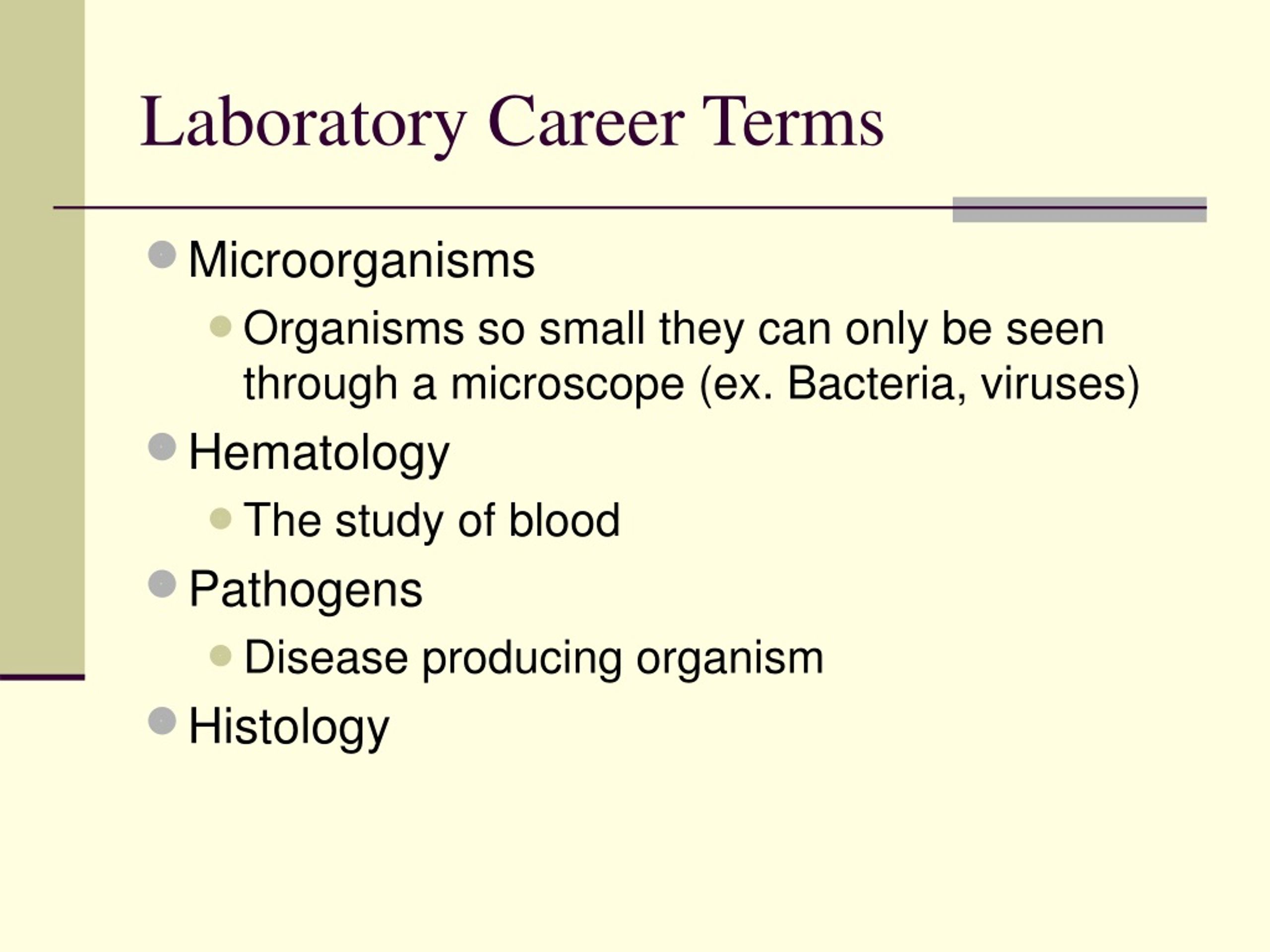 Laboratory Career Terms

Microorganisms

Organisms so small they can only be seen through a microscope (ex. Bacteria, viruses)

Hematology

The study of blood

Pathogens

Disease producing organism

Histology